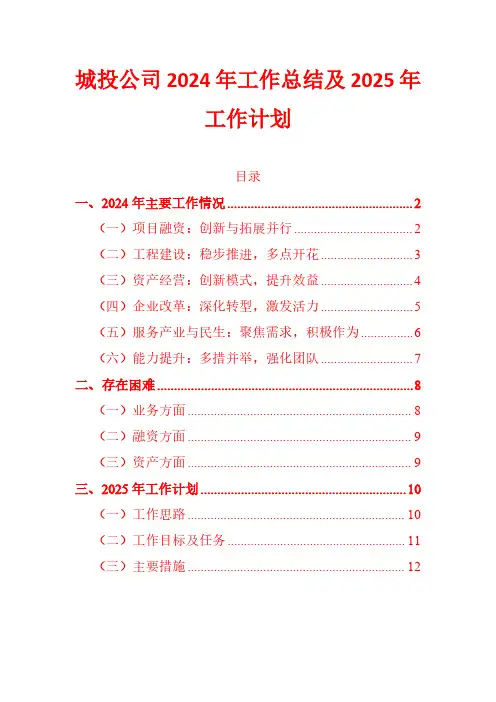 城投公司 2024 年工作总结及 2025 年工作计划

目录

一、2024 年主要工作情况 ........ 2
（一）项目融资：创新与拓展并行 ........ 2
（二）工程建设：稳步推进，多点开花 ........ 3
（三）资产经营：创新模式，提升效益 ........ 4
（四）企业改革：深化转型，激发活力 ........ 5
（五）服务产业与民生：聚焦需求，积极作为 ........ 6
（六）能力提升：多措并举，强化团队 ........ 7
二、存在困难 ........ 8
（一）业务方面 ........ 8
（二）融资方面 ........ 9
（三）资产方面 ........ 9
三、2025 年工作计划 ........ 10
（一）工作思路 ........ 10
（二）工作目标及任务 ........ 11
（三）主要措施 ........ 12